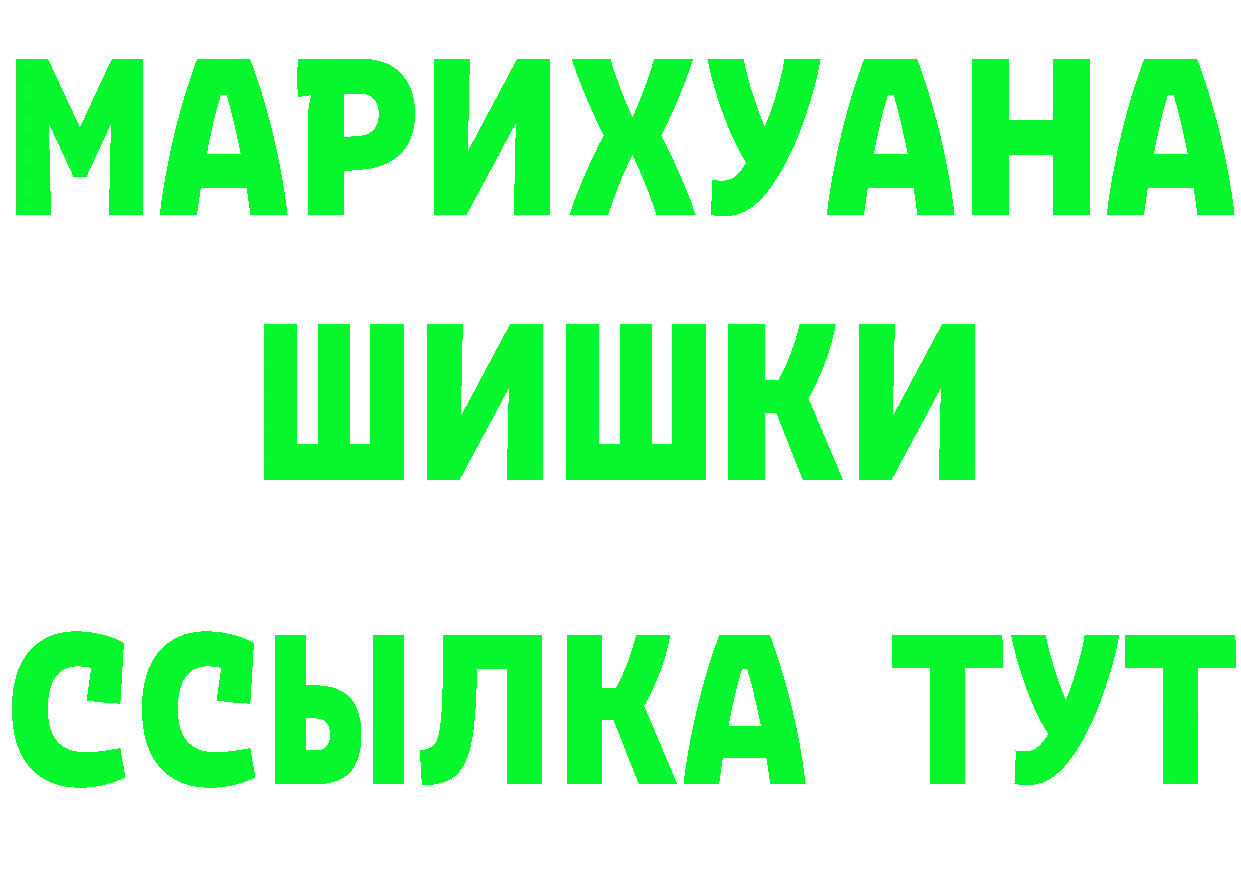 МАРИХУАНА
ШИШКИ
ССЫЛКА ТУТ